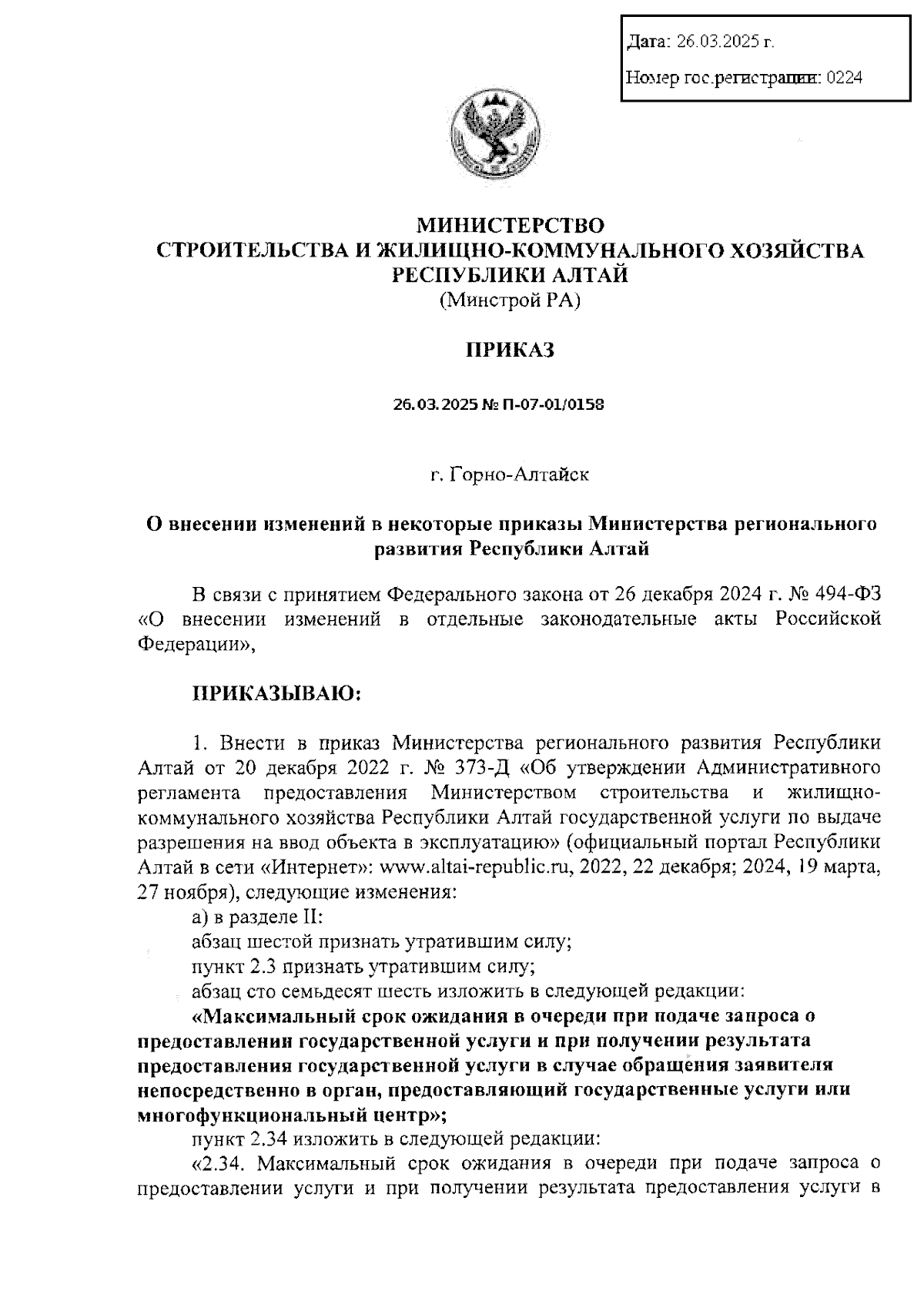 Дата: 26.03.2025 г.

Номер гос.регистрации: 0224

МИНИСТЕРСТВО
СТРОИТЕЛЬСТВА И ЖИЛИЩНО-КОММУНАЛЬНОГО ХОЗЯЙСТВА
РЕСПУБЛИКИ АЛТАЙ
(Минстрой РА)

ПРИКАЗ

26.03.2025 № П-07-01/0158

г. Горно-Алтайск

О внесении изменений в некоторые приказы Министерства регионального развития Республики Алтай

В связи с принятием Федерального закона от 26 декабря 2024 г. № 494-ФЗ «О внесении изменений в отдельные законодательные акты Российской Федерации»,

ПРИКАЗЫВАЮ:

1. Внести в приказ Министерства регионального развития Республики Алтай от 20 декабря 2022 г. № 373-Д «Об утверждении Административного регламента предоставления Министерством строительства и жилищно-коммунального хозяйства Республики Алтай государственной услуги по выдаче разрешения на ввод объекта в эксплуатацию» (официальный портал Республики Алтай в сети «Интернет»: www.altai-republic.ru, 2022, 22 декабря; 2024, 19 марта, 27 ноября), следующие изменения:

а) в разделе II:

абзац шестой признать утратившим силу;

пункт 2.3 признать утратившим силу;

абзац сто семьдесят шесть изложить в следующей редакции:

«Максимальный срок ожидания в очереди при подаче запроса о предоставлении государственной услуги и при получении результата предоставления государственной услуги в случае обращения заявителя непосредственно в орган, предоставляющий государственные услуги или многофункциональный центр»;

пункт 2.34 изложить в следующей редакции:

«2.34. Максимальный срок ожидания в очереди при подаче запроса о предоставлении услуги и при получении результата предоставления услуги в